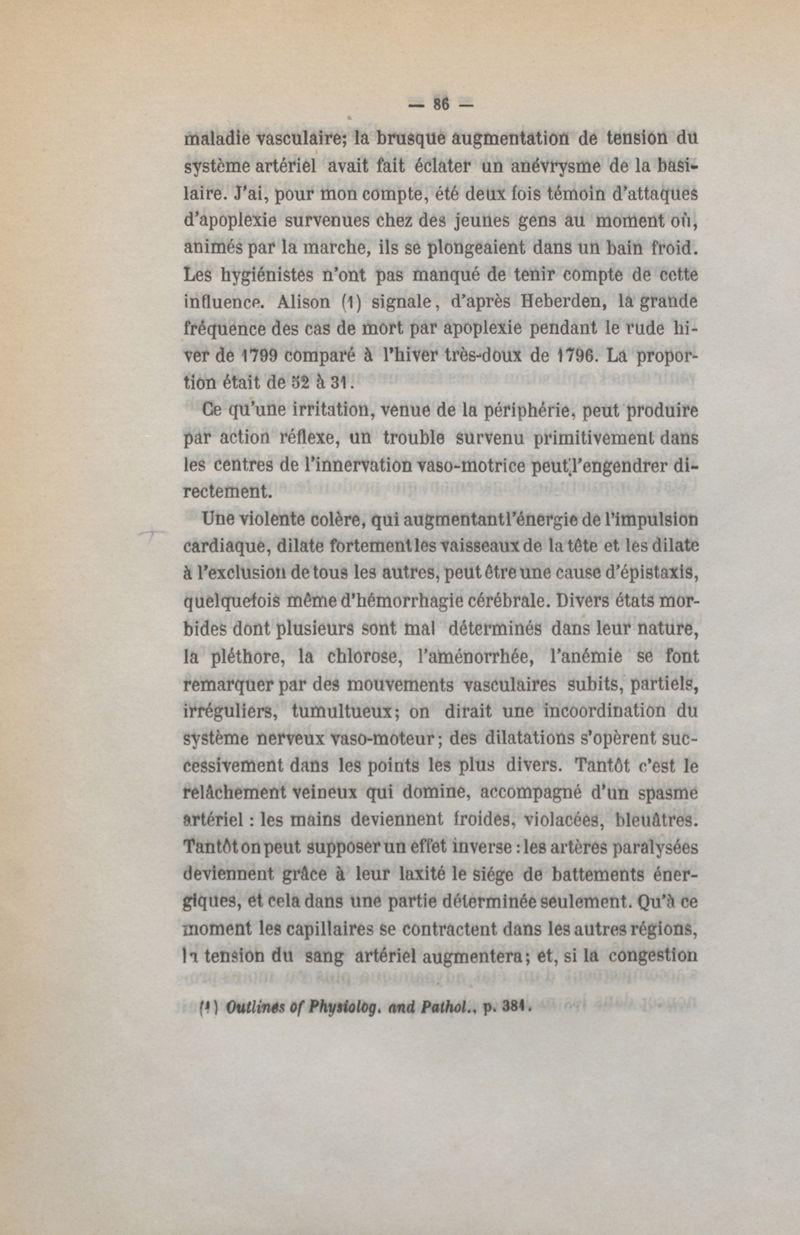 — 86 —

maladie vasculaire; la brusque augmentation de tension du système artériel avait fait éclater un anévrysme de la basilaire. J'ai, pour mon compte, été deux fois témoin d'attaques d'apoplexie survenues chez des jeunes gens au moment où, animés par la marche, ils se plongeaient dans un bain froid. Les hygiénistes n'ont pas manqué de tenir compte de cette influence. Alison (1) signale, d'après Heberden, la grande fréquence des cas de mort par apoplexie pendant le rude hiver de 1799 comparé à l'hiver très-doux de 1796. La proportion était de 52 à 31.

Ce qu'une irritation, venue de la périphérie, peut produire par action réflexe, un trouble survenu primitivement dans les centres de l'innervation vaso-motrice peut l'engendrer directement.

Une violente colère, qui augmentant l'énergie de l'impulsion cardiaque, dilate fortement les vaisseaux de la tête et les dilate à l'exclusion de tous les autres, peut être une cause d'épistaxis, quelquefois même d'hémorrhagie cérébrale. Divers états morbides dont plusieurs sont mal déterminés dans leur nature, la pléthore, la chlorose, l'aménorrhée, l'anémie se font remarquer par des mouvements vasculaires subits, partiels, irréguliers, tumultueux; on dirait une incoordination du système nerveux vaso-moteur; des dilatations s'opèrent successivement dans les points les plus divers. Tantôt c'est le relâchement veineux qui domine, accompagné d'un spasme artériel : les mains deviennent froides, violacées, bleuâtres. Tantôt on peut supposer un effet inverse : les artères paralysées deviennent grâce à leur laxité le siége de battements énergiques, et cela dans une partie déterminée seulement. Qu'à ce moment les capillaires se contractent dans les autres régions, la tension du sang artériel augmentera; et, si la congestion

(1) Outlines of Physiolog. and Pathol., p. 381.